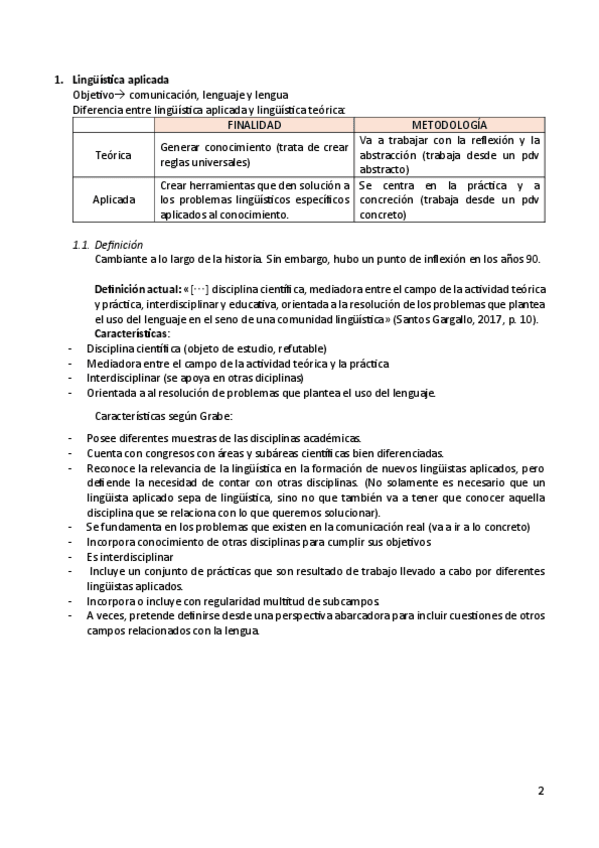 1. Lingüística aplicada

Objetivo→ comunicación, lenguaje y lengua

Diferencia entre lingüística aplicada y lingüística teórica:

| | FINALIDAD | METODOLOGÍA |
|---|---|---|
| Teórica | Generar conocimiento (trata de crear reglas universales) | Va a trabajar con la reflexión y la abstracción (trabaja desde un pdv abstracto) |
| Aplicada | Crear herramientas que den solución a los problemas lingüísticos específicos aplicados al conocimiento. | Se centra en la práctica y a concreción (trabaja desde un pdv concreto) |

1.1. Definición

Cambiante a lo largo de la historia. Sin embargo, hubo un punto de inflexión en los años 90.

Definición actual: «[···] disciplina científica, mediadora entre el campo de la actividad teórica y práctica, interdisciplinar y educativa, orientada a la resolución de los problemas que plantea el uso del lenguaje en el seno de una comunidad lingüística» (Santos Gargallo, 2017, p. 10).

Características:

- Disciplina científica (objeto de estudio, refutable)
- Mediadora entre el campo de la actividad teórica y la práctica
- Interdisciplinar (se apoya en otras diciplinas)
- Orientada a al resolución de problemas que plantea el uso del lenguaje.

Características según Grabe:

- Posee diferentes muestras de las disciplinas académicas.
- Cuenta con congresos con áreas y subáreas científicas bien diferenciadas.
- Reconoce la relevancia de la lingüística en la formación de nuevos lingüistas aplicados, pero defiende la necesidad de contar con otras disciplinas. (No solamente es necesario que un lingüista aplicado sepa de lingüística, sino no que también va a tener que conocer aquella disciplina que se relaciona con lo que queremos solucionar).
- Se fundamenta en los problemas que existen en la comunicación real (va a ir a lo concreto)
- Incorpora conocimiento de otras disciplinas para cumplir sus objetivos
- Es interdisciplinar
- Incluye un conjunto de prácticas que son resultado de trabajo llevado a cabo por diferentes lingüistas aplicados.
- Incorpora o incluye con regularidad multitud de subcampos.
- A veces, pretende definirse desde una perspectiva abarcadora para incluir cuestiones de otros campos relacionados con la lengua.

2